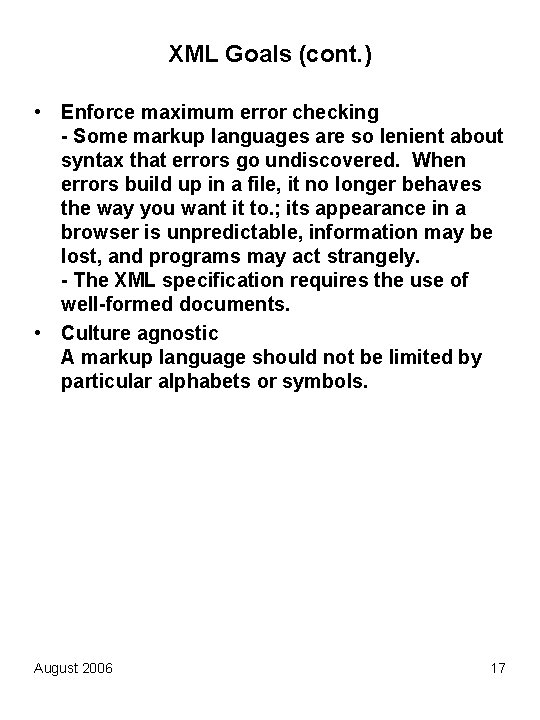 XML Goals (cont.)

• Enforce maximum error checking
- Some markup languages are so lenient about syntax that errors go undiscovered. When errors build up in a file, it no longer behaves the way you want it to.; its appearance in a browser is unpredictable, information may be lost, and programs may act strangely.
- The XML specification requires the use of well-formed documents.

• Culture agnostic
A markup language should not be limited by particular alphabets or symbols.

August 2006

17